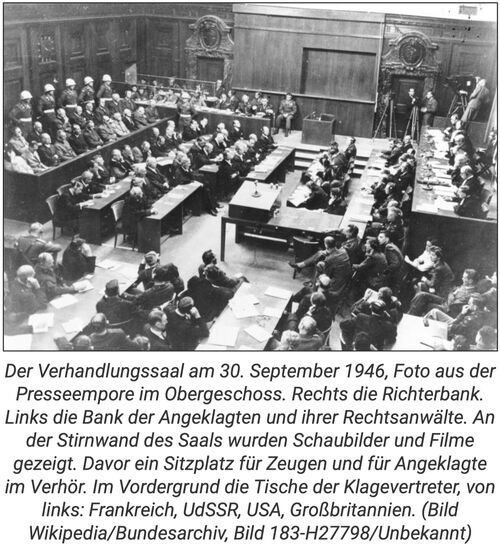 Der Verhandlungssaal am 30. September 1946, Foto aus der Presseempore im Obergeschoss. Rechts die Richterbank. Links die Bank der Angeklagten und ihrer Rechtsanwälte. An der Stirnwand des Saals wurden Schaubilder und Filme gezeigt. Davor ein Sitzplatz für Zeugen und für Angeklagte im Verhör. Im Vordergrund die Tische der Klagevertreter, von links: Frankreich, UdSSR, USA, Großbritannien. (Bild Wikipedia/Bundesarchiv, Bild 183-H27798/Unbekannt)